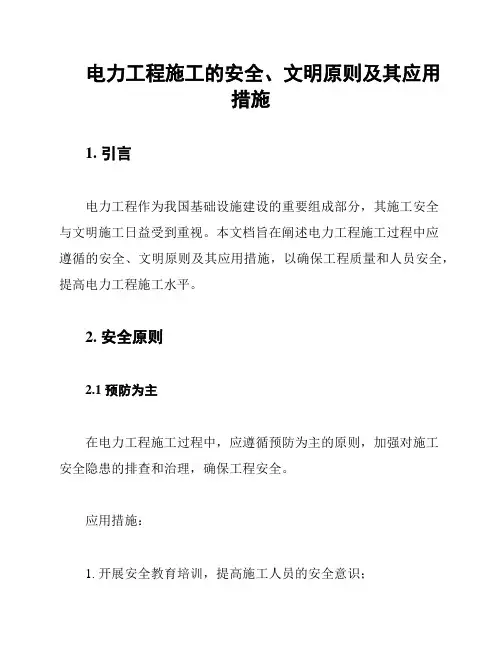 电力工程施工的安全、文明原则及其应用措施

1. 引言

电力工程作为我国基础设施建设的重要组成部分，其施工安全与文明施工日益受到重视。本文档旨在阐述电力工程施工过程中应遵循的安全、文明原则及其应用措施，以确保工程质量和人员安全，提高电力工程施工水平。

2. 安全原则

2.1 预防为主

在电力工程施工过程中，应遵循预防为主的原则，加强对施工安全隐患的排查和治理，确保工程安全。

应用措施：

1. 开展安全教育培训，提高施工人员的安全意识；